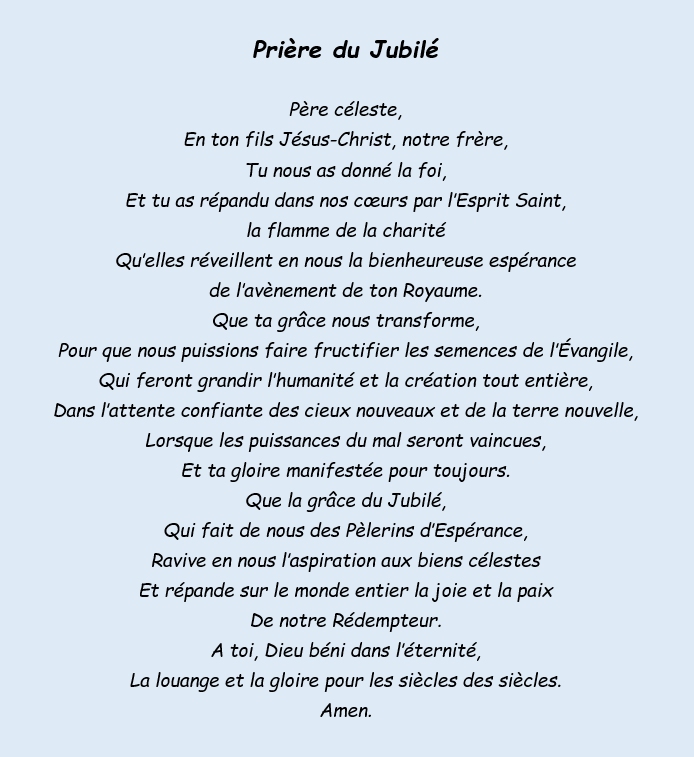 Prière du Jubilé

Père céleste,
En ton fils Jésus-Christ, notre frère,
Tu nous as donné la foi,
Et tu as répandu dans nos cœurs par l'Esprit Saint,
la flamme de la charité
Qu'elles réveillent en nous la bienheureuse espérance
de l'avènement de ton Royaume.
Que ta grâce nous transforme,
Pour que nous puissions faire fructifier les semences de l'Évangile,
Qui feront grandir l'humanité et la création tout entière,
Dans l'attente confiante des cieux nouveaux et de la terre nouvelle,
Lorsque les puissances du mal seront vaincues,
Et ta gloire manifestée pour toujours.
Que la grâce du Jubilé,
Qui fait de nous des Pèlerins d'Espérance,
Ravive en nous l'aspiration aux biens célestes
Et répande sur le monde entier la joie et la paix
De notre Rédempteur.
A toi, Dieu béni dans l'éternité,
La louange et la gloire pour les siècles des siècles.
Amen.